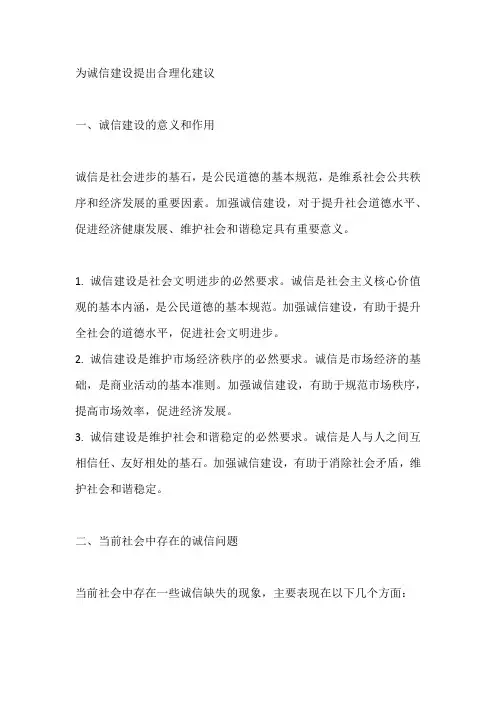 为诚信建设提出合理化建议

一、诚信建设的意义和作用

诚信是社会进步的基石，是公民道德的基本规范，是维系社会公共秩序和经济发展的重要因素。加强诚信建设，对于提升社会道德水平、促进经济健康发展、维护社会和谐稳定具有重要意义。

1. 诚信建设是社会文明进步的必然要求。诚信是社会主义核心价值观的基本内涵，是公民道德的基本规范。加强诚信建设，有助于提升全社会的道德水平，促进社会文明进步。
2. 诚信建设是维护市场经济秩序的必然要求。诚信是市场经济的基础，是商业活动的基本准则。加强诚信建设，有助于规范市场秩序，提高市场效率，促进经济发展。
3. 诚信建设是维护社会和谐稳定的必然要求。诚信是人与人之间互相信任、友好相处的基石。加强诚信建设，有助于消除社会矛盾，维护社会和谐稳定。

二、当前社会中存在的诚信问题

当前社会中存在一些诚信缺失的现象，主要表现在以下几个方面：